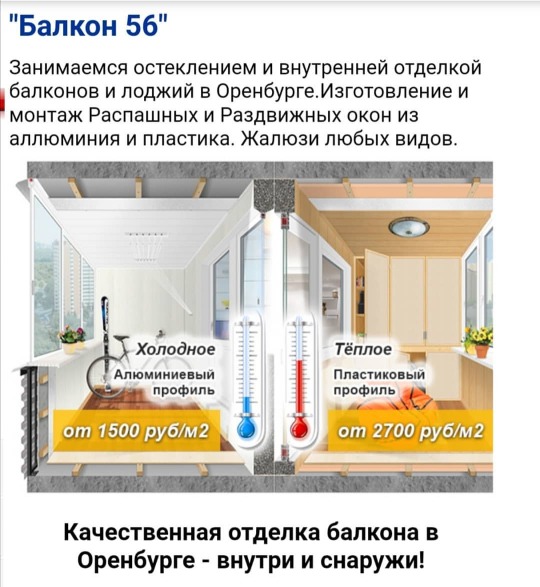 "Балкон 56"

Занимаемся остеклением и внутренней отделкой балконов и лоджий в Оренбурге.Изготовление и монтаж Распашных и Раздвижных окон из аллюминия и пластика. Жалюзи любых видов.

Холодное
Алюминиевый профиль
от 1500 руб/м2

Тёплое
Пластиковый профиль
от 2700 руб/м2

Качественная отделка балкона в Оренбурге - внутри и снаружи!